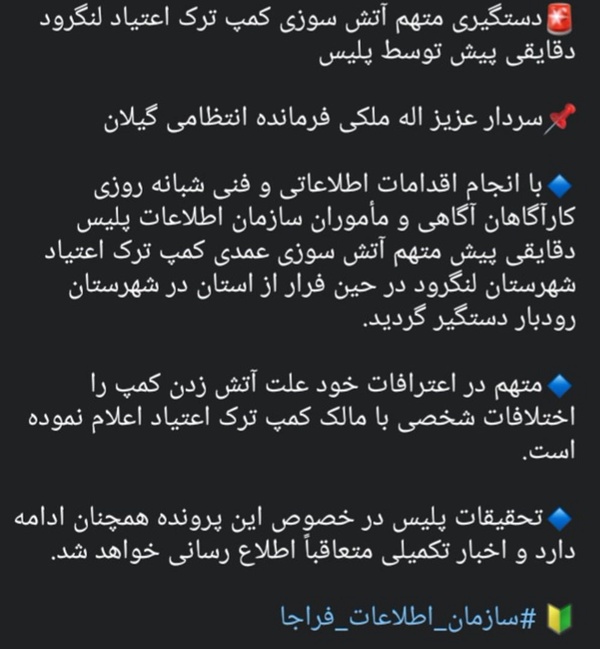 🚨دستگیری متهم آتش سوزی کمپ ترک اعتیاد لنگرود دقایقی پیش توسط پلیس

📌سردار عزیز اله ملکی فرمانده انتظامی گیلان

🔹با انجام اقدامات اطلاعاتی و فنی شبانه روزی کارآگاهان آگاهی و مأموران سازمان اطلاعات پلیس دقایقی پیش متهم آتش سوزی عمدی کمپ ترک اعتیاد شهرستان لنگرود در حین فرار از استان در شهرستان رودبار دستگیر گردید.

🔹متهم در اعترافات خود علت آتش زدن کمپ را اختلافات شخصی با مالک کمپ ترک اعتیاد اعلام نموده است.

🔹تحقیقات پلیس در خصوص این پرونده همچنان ادامه دارد و اخبار تکمیلی متعاقباً اطلاع رسانی خواهد شد.

🔰 #سازمان_اطلاعات_فراجا